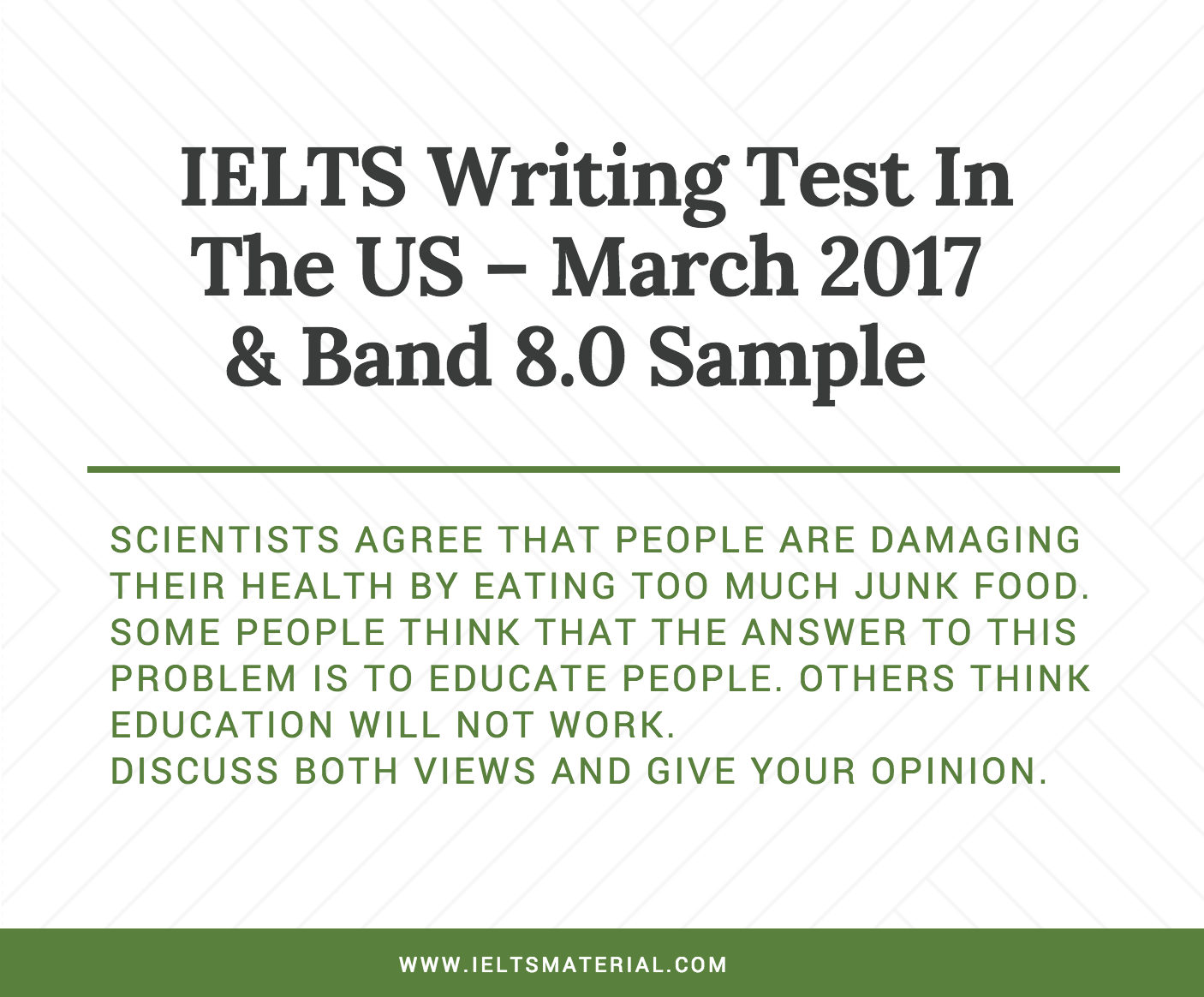 IELTS Writing Test In The US – March 2017 & Band 8.0 Sample

SCIENTISTS AGREE THAT PEOPLE ARE DAMAGING THEIR HEALTH BY EATING TOO MUCH JUNK FOOD. SOME PEOPLE THINK THAT THE ANSWER TO THIS PROBLEM IS TO EDUCATE PEOPLE. OTHERS THINK EDUCATION WILL NOT WORK.
DISCUSS BOTH VIEWS AND GIVE YOUR OPINION.

WWW.IELTSMATERIAL.COM